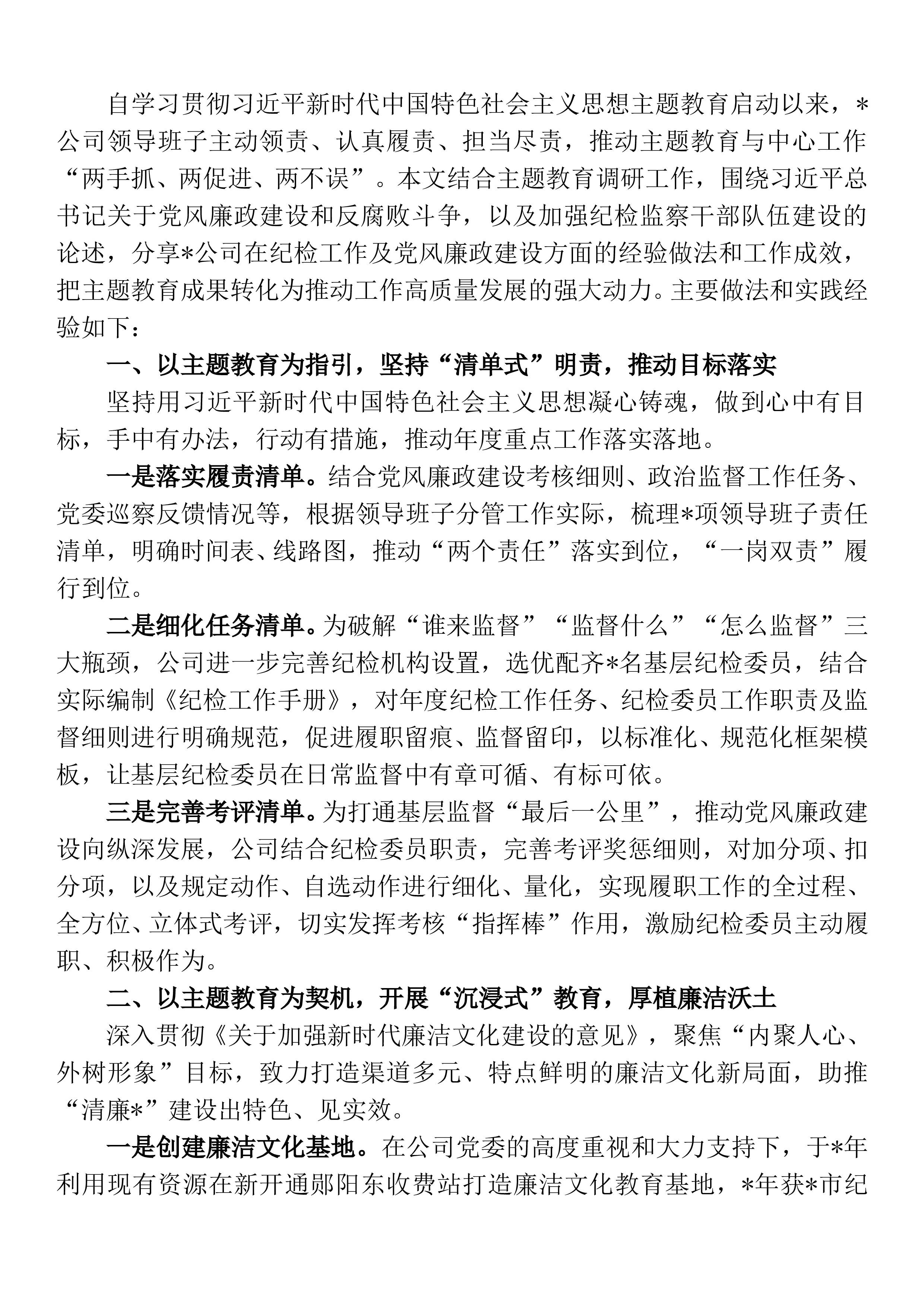 自学习贯彻习近平新时代中国特色社会主义思想主题教育启动以来，*公司领导班子主动领责、认真履责、担当尽责，推动主题教育与中心工作“两手抓、两促进、两不误”。本文结合主题教育调研工作，围绕习近平总书记关于党风廉政建设和反腐败斗争，以及加强纪检监察干部队伍建设的论述，分享*公司在纪检工作及党风廉政建设方面的经验做法和工作成效，把主题教育成果转化为推动工作高质量发展的强大动力。主要做法和实践经验如下：

一、以主题教育为指引，坚持“清单式”明责，推动目标落实

坚持用习近平新时代中国特色社会主义思想凝心铸魂，做到心中有目标，手中有办法，行动有措施，推动年度重点工作落实落地。

一是落实履责清单。结合党风廉政建设考核细则、政治监督工作任务、党委巡察反馈情况等，根据领导班子分管工作实际，梳理*项领导班子责任清单，明确时间表、线路图，推动“两个责任”落实到位，“一岗双责”履行到位。

二是细化任务清单。为破解“谁来监督”“监督什么”“怎么监督”三大瓶颈，公司进一步完善纪检机构设置，选优配齐*名基层纪检委员，结合实际编制《纪检工作手册》，对年度纪检工作任务、纪检委员工作职责及监督细则进行明确规范，促进履职留痕、监督留印，以标准化、规范化框架模板，让基层纪检委员在日常监督中有章可循、有标可依。

三是完善考评清单。为打通基层监督“最后一公里”，推动党风廉政建设向纵深发展，公司结合纪检委员职责，完善考评奖惩细则，对加分项、扣分项，以及规定动作、自选动作进行细化、量化，实现履职工作的全过程、全方位、立体式考评，切实发挥考核“指挥棒”作用，激励纪检委员主动履职、积极作为。

二、以主题教育为契机，开展“沉浸式”教育，厚植廉洁沃土

深入贯彻《关于加强新时代廉洁文化建设的意见》，聚焦“内聚人心、外树形象”目标，致力打造渠道多元、特点鲜明的廉洁文化新局面，助推“清廉*”建设出特色、见实效。

一是创建廉洁文化基地。在公司党委的高度重视和大力支持下，于*年利用现有资源在新开通郧阳东收费站打造廉洁文化教育基地，*年获*市纪